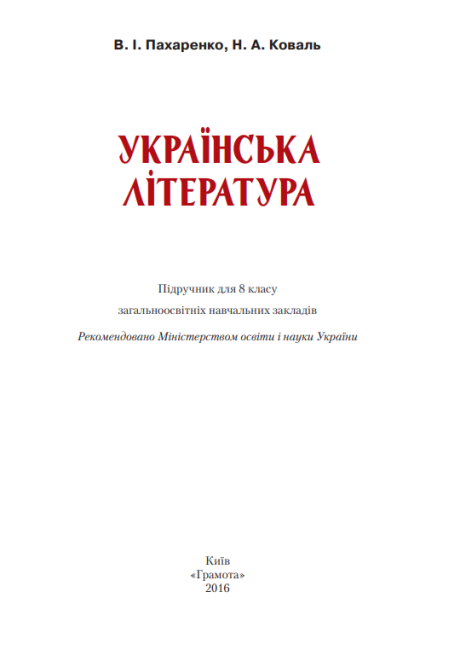 В. І. Пахаренко, Н. А. Коваль

УКРАЇНСЬКА
ЛІТЕРАТУРА

Підручник для 8 класу
загальноосвітніх навчальних закладів

Рекомендовано Міністерством освіти і науки України

Київ
«Грамота»
2016